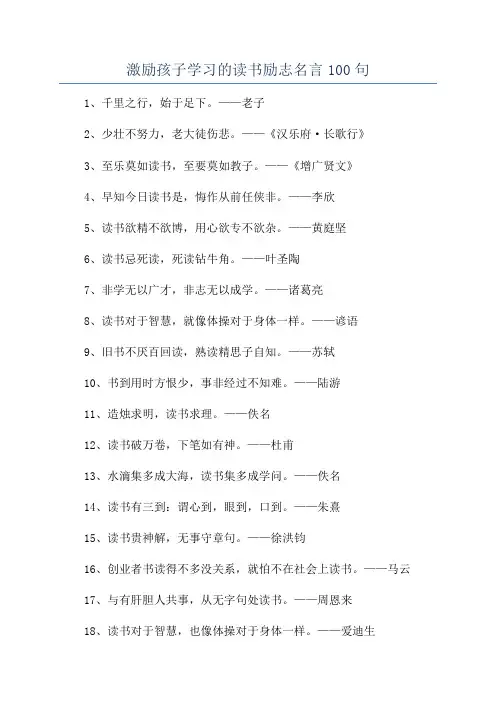 激励孩子学习的读书励志名言 100 句

1、千里之行，始于足下。——老子

2、少壮不努力，老大徒伤悲。——《汉乐府·长歌行》

3、至乐莫如读书，至要莫如教子。——《增广贤文》

4、早知今日读书是，悔作从前任侠非。——李欣

5、读书欲精不欲博，用心欲专不欲杂。——黄庭坚

6、读书忌死读，死读钻牛角。——叶圣陶

7、非学无以广才，非志无以成学。——诸葛亮

8、读书对于智慧，就像体操对于身体一样。——谚语

9、旧书不厌百回读，熟读精思子自知。——苏轼

10、书到用时方恨少，事非经过不知难。——陆游

11、造烛求明，读书求理。——佚名

12、读书破万卷，下笔如有神。——杜甫

13、水滴集多成大海，读书集多成学问。——佚名

14、读书有三到：谓心到，眼到，口到。——朱熹

15、读书贵神解，无事守章句。——徐洪钧

16、创业者书读得不多没关系，就怕不在社会上读书。——马云

17、与有肝胆人共事，从无字句处读书。——周恩来

18、读书对于智慧，也像体操对于身体一样。——爱迪生